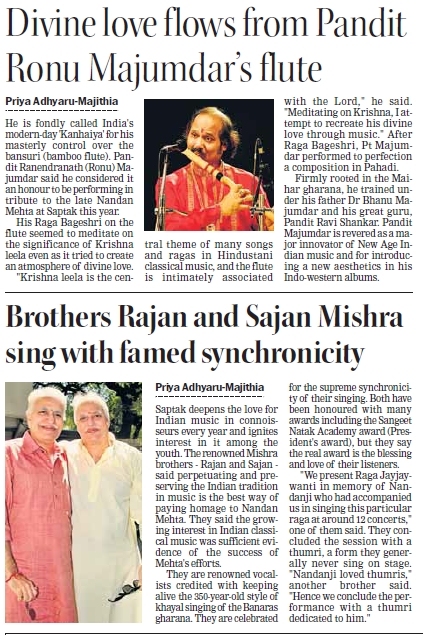 Divine love flows from Pandit Ronu Majumdar's flute

Priya Adhyaru-Majithia

He is fondly called India's modern-day 'Kanhaiya' for his masterly control over the bansuri (bamboo flute). Pandit Ranendranath (Ronu) Majumdar said he considered it an honour to be performing in tribute to the late Nandan Mehta at Saptak this year.

His Raga Bageshri on the flute seemed to meditate on the significance of Krishna leela even as it tried to create an atmosphere of divine love.

"Krishna leela is the central theme of many songs and ragas in Hindustani classical music, and the flute is intimately associated with the Lord," he said. "Meditating on Krishna, I attempt to recreate his divine love through music." After Raga Bageshri, Pt Majumdar performed to perfection a composition in Pahadi.

Firmly rooted in the Maihar gharana, he trained under his father Dr Bhanu Majumdar and his great guru, Pandit Ravi Shankar. Pandit Majumdar is revered as a major innovator of New Age Indian music and for introducing a new aesthetics in his Indo-western albums.

Brothers Rajan and Sajan Mishra sing with famed synchronicity

Priya Adhyaru-Majithia

Saptak deepens the love for Indian music in connoisseurs every year and ignites interest in it among the youth. The renowned Mishra brothers - Rajan and Sajan - said perpetuating and preserving the Indian tradition in music is the best way of paying homage to Nandan Mehta. They said the growing interest in Indian classical music was sufficient evidence of the success of Mehta's efforts.

They are renowned vocalists credited with keeping alive the 350-year-old style of khayal singing of the Banaras gharana. They are celebrated for the supreme synchronicity of their singing. Both have been honoured with many awards including the Sangeet Natak Academy award (President's award), but they say the real award is the blessing and love of their listeners.

"We present Raga Jayjaywanti in memory of Nandanji who had accompanied us in singing this particular raga at around 12 concerts," one of them said. They concluded the session with a thumri, a form they generally never sing on stage. "Nandanji loved thumris," another brother said. "Hence we conclude the performance with a thumri dedicated to him."